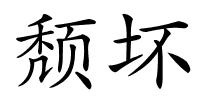 颓坏